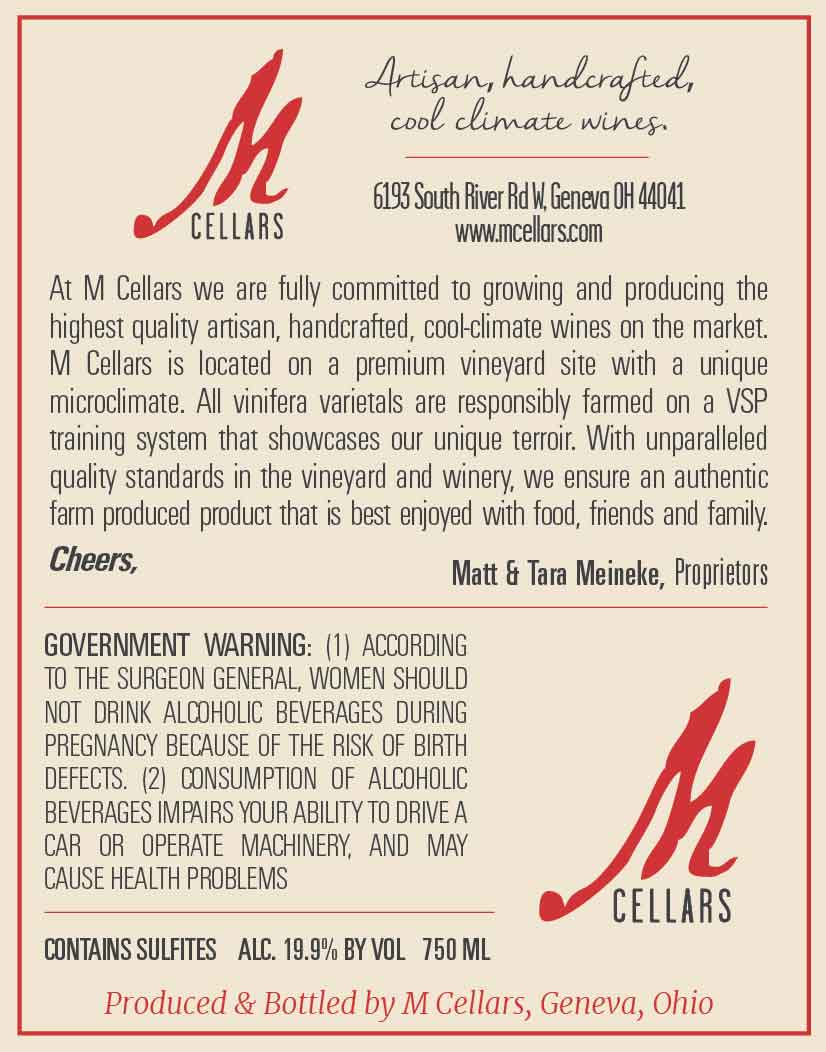 M
CELLARS

Artisan, handcrafted, cool climate wines.

6193 South River Rd W, Geneva OH 44041
www.mcellars.com

At M Cellars we are fully committed to growing and producing the highest quality artisan, handcrafted, cool-climate wines on the market. M Cellars is located on a premium vineyard site with a unique microclimate. All vinifera varietals are responsibly farmed on a VSP training system that showcases our unique terroir. With unparalleled quality standards in the vineyard and winery, we ensure an authentic farm produced product that is best enjoyed with food, friends and family.

Cheers,

Matt & Tara Meineke, Proprietors

GOVERNMENT WARNING: (1) ACCORDING TO THE SURGEON GENERAL, WOMEN SHOULD NOT DRINK ALCOHOLIC BEVERAGES DURING PREGNANCY BECAUSE OF THE RISK OF BIRTH DEFECTS. (2) CONSUMPTION OF ALCOHOLIC BEVERAGES IMPAIRS YOUR ABILITY TO DRIVE A CAR OR OPERATE MACHINERY, AND MAY CAUSE HEALTH PROBLEMS

M
CELLARS

CONTAINS SULFITES ALC. 19.9% BY VOL 750 ML

Produced & Bottled by M Cellars, Geneva, Ohio